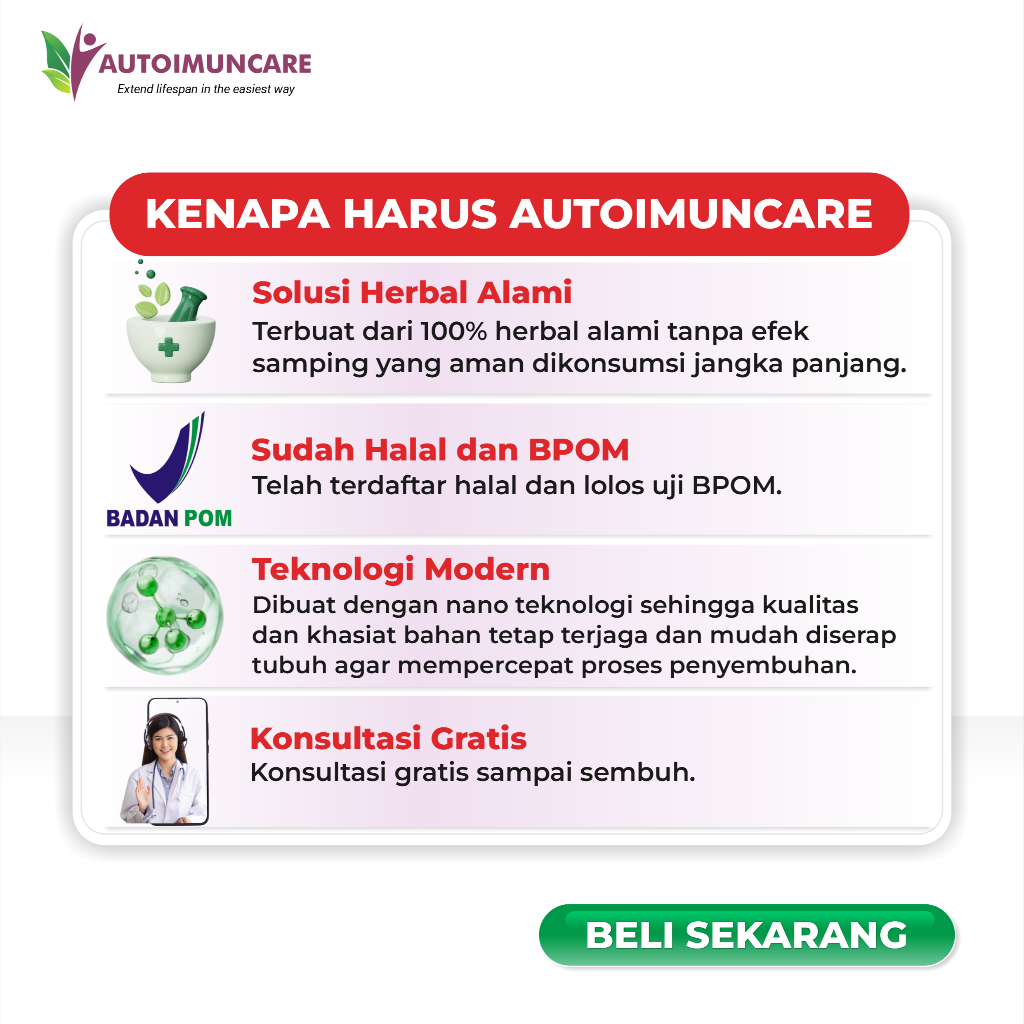 AUTOIMUNCARE
Extend lifespan in the easiest way

KENAPA HARUS AUTOIMUNCARE

Solusi Herbal Alami
Terbuat dari 100% herbal alami tanpa efek samping yang aman dikonsumsi jangka panjang.

BADAN POM

Sudah Halal dan BPOM
Telah terdaftar halal dan lolos uji BPOM.

Teknologi Modern
Dibuat dengan nano teknologi sehingga kualitas dan khasiat bahan tetap terjaga dan mudah diserap tubuh agar mempercepat proses penyembuhan.

Konsultasi Gratis
Konsultasi gratis sampai sembuh.

BELI SEKARANG